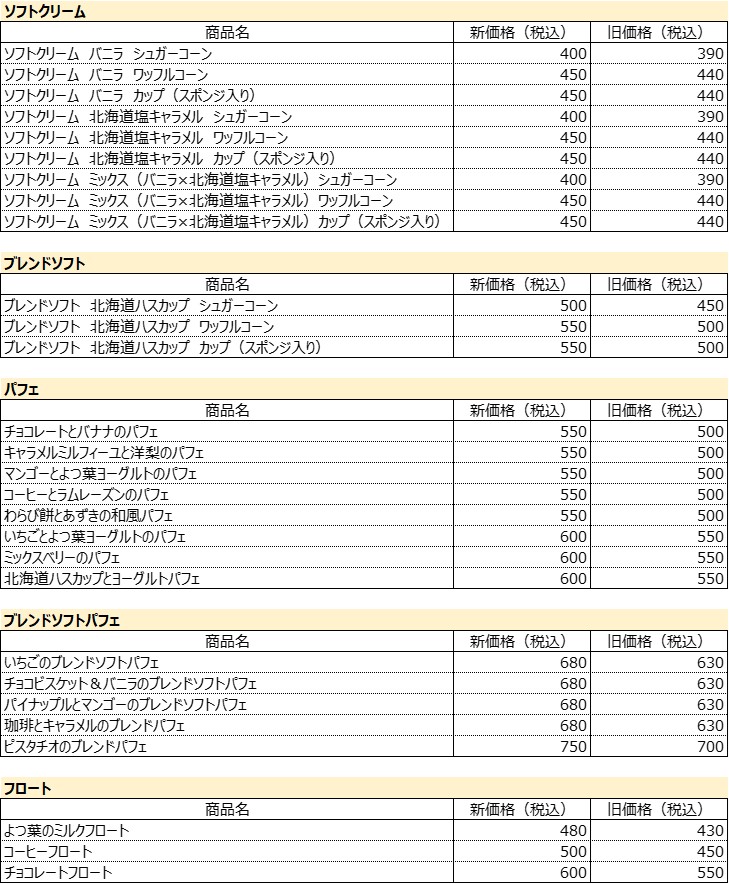 ソフトクリーム

| 商品名 | 新価格（税込） | 旧価格（税込） |
|---|---|---|
| ソフトクリーム　バニラ　シュガーコーン | 400 | 390 |
| ソフトクリーム　バニラ　ワッフルコーン | 450 | 440 |
| ソフトクリーム　バニラ　カップ（スポンジ入り） | 450 | 440 |
| ソフトクリーム　北海道塩キャラメル　シュガーコーン | 400 | 390 |
| ソフトクリーム　北海道塩キャラメル　ワッフルコーン | 450 | 440 |
| ソフトクリーム　北海道塩キャラメル　カップ（スポンジ入り） | 450 | 440 |
| ソフトクリーム　ミックス（バニラ×北海道塩キャラメル）シュガーコーン | 400 | 390 |
| ソフトクリーム　ミックス（バニラ×北海道塩キャラメル）ワッフルコーン | 450 | 440 |
| ソフトクリーム　ミックス（バニラ×北海道塩キャラメル）カップ（スポンジ入り） | 450 | 440 |

ブレンドソフト

| 商品名 | 新価格（税込） | 旧価格（税込） |
|---|---|---|
| ブレンドソフト　北海道ハスカップ　シュガーコーン | 500 | 450 |
| ブレンドソフト　北海道ハスカップ　ワッフルコーン | 550 | 500 |
| ブレンドソフト　北海道ハスカップ　カップ（スポンジ入り） | 550 | 500 |

パフェ

| 商品名 | 新価格（税込） | 旧価格（税込） |
|---|---|---|
| チョコレートとバナナのパフェ | 550 | 500 |
| キャラメルミルフィーユと洋梨のパフェ | 550 | 500 |
| マンゴーとよつ葉ヨーグルトのパフェ | 550 | 500 |
| コーヒーとラムレーズンのパフェ | 550 | 500 |
| わらび餅とあずきの和風パフェ | 550 | 500 |
| いちごとよつ葉ヨーグルトのパフェ | 600 | 550 |
| ミックスベリーのパフェ | 600 | 550 |
| 北海道ハスカップとヨーグルトパフェ | 600 | 550 |

ブレンドソフトパフェ

| 商品名 | 新価格（税込） | 旧価格（税込） |
|---|---|---|
| いちごのブレンドソフトパフェ | 680 | 630 |
| チョコビスケット＆バニラのブレンドソフトパフェ | 680 | 630 |
| パイナップルとマンゴーのブレンドソフトパフェ | 680 | 630 |
| 珈琲とキャラメルのブレンドパフェ | 680 | 630 |
| ピスタチオのブレンドパフェ | 750 | 700 |

フロート

| 商品名 | 新価格（税込） | 旧価格（税込） |
|---|---|---|
| よつ葉のミルクフロート | 480 | 430 |
| コーヒーフロート | 500 | 450 |
| チョコレートフロート | 600 | 550 |